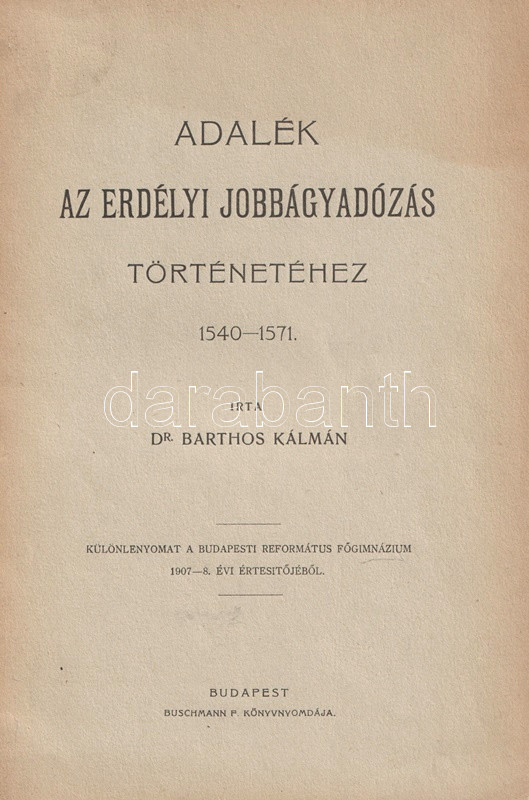 ADALÉK

AZ ERDÉLYI JOBBÁGYADÓZÁS

TÖRTÉNETÉHEZ

1540—1571.

IRTA

DR. BARTHOS KÁLMÁN

KÜLÖNLENYOMAT A BUDAPESTI REFORMÁTUS FŐGIMNÁZIUM 1907—8. ÉVI ÉRTESITŐJÉBŐL.

BUDAPEST
BUSCHMANN F. KÖNYVNYOMDÁJA.

darabanth